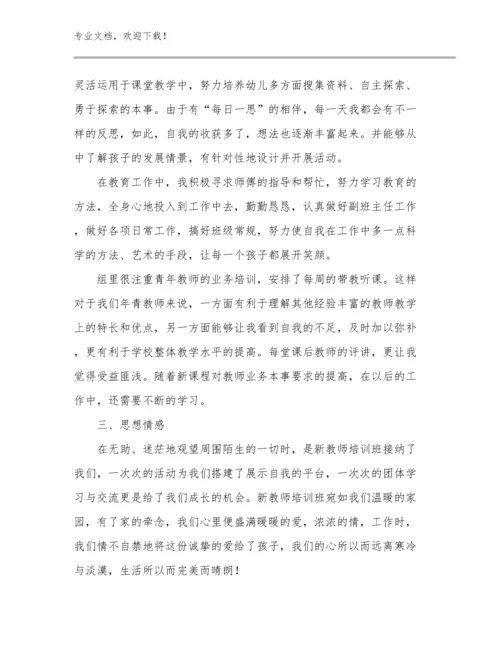 专业文档，欢迎下载！

灵活运用于课堂教学中，努力培养幼儿多方面搜集资料、自主探索、勇于探索的本事。由于有“每日一思”的相伴，每一天我都会有不一样的反思，如此，自我的收获多了，想法也逐渐丰富起来。并能够从中了解孩子的发展情景，有针对性地设计并开展活动。

在教育工作中，我积极寻求师傅的指导和帮忙，努力学习教育的方法，全身心地投入到工作中去，勤勤恳恳，认真做好副班主任工作，做好各项日常工作，搞好班级常规，努力使自我在工作中多一点科学的方法、艺术的手段，让每一个孩子都展开笑颜。

组里很注重青年教师的业务培训，安排了每周的带教听课。这样对于我们年青教师来说，一方面有利于理解其他经验丰富的教师教学上的特长和优点，另一方面能够让我看到自我的不足，及时加以弥补，更有利于学校整体教学水平的提高。每堂课后教师的评讲，更让我觉得受益匪浅。随着新课程对教师业务本事要求的提高，在以后的工作中，还需要不断的学习。

三、思想情感

在无助、迷茫地观望周围陌生的一切时，是新教师培训班接纳了我们，一次次的活动为我们搭建了展示自我的平台，一次次的团体学习与交流更是给了我们成长的机会。新教师培训班宛如我们温暖的家园，有了家的牵念，我们心里便盛满暖暖的爱，浓浓的情，工作时，我们情不自禁地将这份诚挚的爱给了孩子，我们的心所以而远离寒冷与淡漠，生活所以而完美而晴朗！